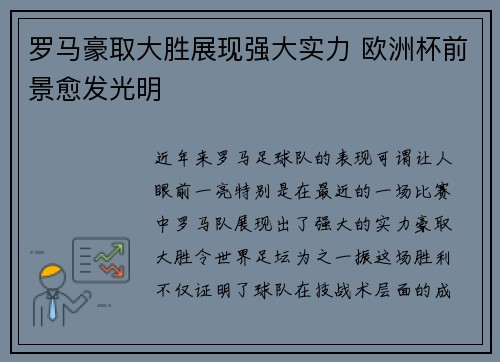 罗马豪取大胜展现强大实力 欧洲杯前景愈发光明

近年来罗马足球队的表现可谓让人眼前一亮特别是在最近的一场比赛中罗马队展现出了强大的实力豪取大胜令世界足坛为之一振这场胜利不仅证明了球队在技战术层面的成